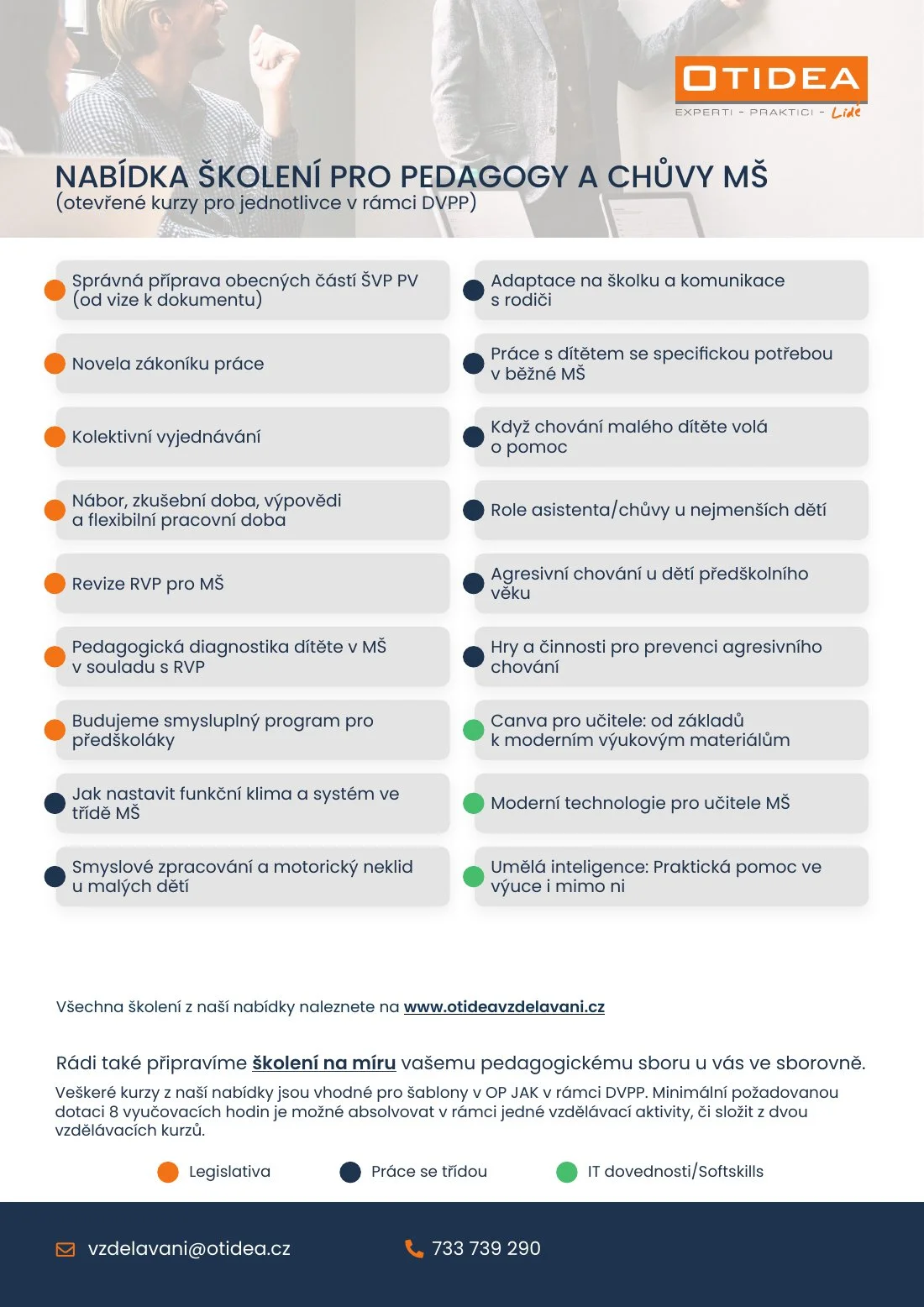 OTIDEA
EXPERTI - PRAKTICI - Lidé

NABÍDKA ŠKOLENÍ PRO PEDAGOGY A CHŮVY MŠ
(otevřené kurzy pro jednotlivce v rámci DVPP)

Správná příprava obecných částí ŠVP PV (od vize k dokumentu)

Novela zákoníku práce

Kolektivní vyjednávání

Nábor, zkušební doba, výpovědi a flexibilní pracovní doba

Revize RVP pro MŠ

Pedagogická diagnostika dítěte v MŠ v souladu s RVP

Budujeme smysluplný program pro předškoláky

Jak nastavit funkční klima a systém ve třídě MŠ

Smyslové zpracování a motorický neklid u malých dětí

Adaptace na školku a komunikace s rodiči

Práce s dítětem se specifickou potřebou v běžné MŠ

Když chování malého dítěte volá o pomoc

Role asistenta/chůvy u nejmenších dětí

Agresivní chování u dětí předškolního věku

Hry a činnosti pro prevenci agresivního chování

Canva pro učitele: od základů k moderním výukovým materiálům

Moderní technologie pro učitele MŠ

Umělá inteligence: Praktická pomoc ve výuce i mimo ni

Všechna školení z naší nabídky naleznete na www.otideavzdelavani.cz

Rádi také připravíme školení na míru vašemu pedagogickému sboru u vás ve sborovně.

Veškeré kurzy z naší nabídky jsou vhodné pro šablony v OP JAK v rámci DVPP. Minimální požadovanou dotaci 8 vyučovacích hodin je možné absolvovat v rámci jedné vzdělávací aktivity, či složit z dvou vzdělávacích kurzů.

Legislativa
Práce se třídou
IT dovednosti/Softskills

vzdelavani@otidea.cz
733 739 290